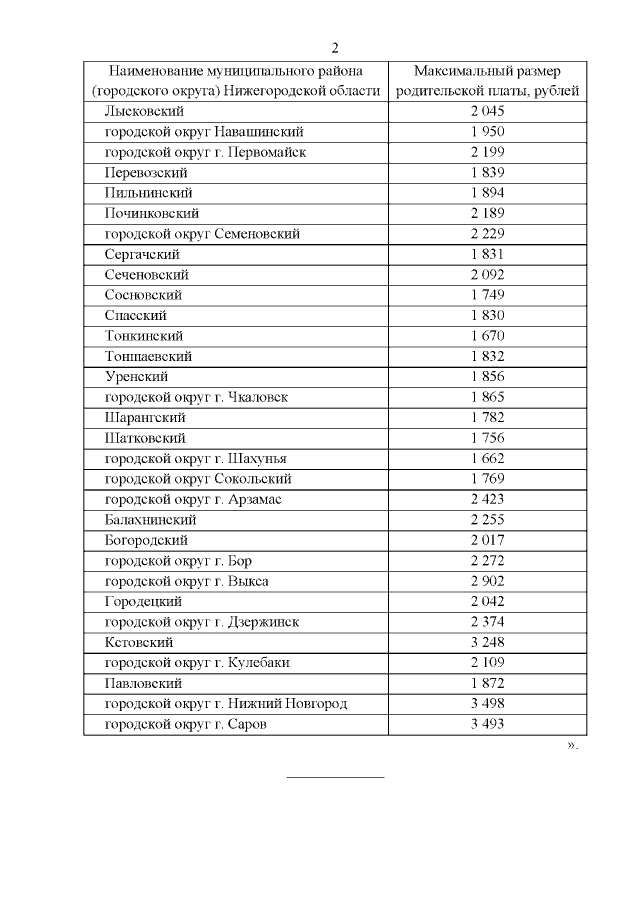 2

| Наименование муниципального района (городского округа) Нижегородской области | Максимальный размер родительской платы, рублей |
|---|---|
| Лысковский | 2 045 |
| городской округ Навашинский | 1 950 |
| городской округ г. Первомайск | 2 199 |
| Перевозский | 1 839 |
| Пильнинский | 1 894 |
| Починковский | 2 189 |
| городской округ Семеновский | 2 229 |
| Сергачский | 1 831 |
| Сеченовский | 2 092 |
| Сосновский | 1 749 |
| Спасский | 1 830 |
| Тонкинский | 1 670 |
| Тоншаевский | 1 832 |
| Уренский | 1 856 |
| городской округ г. Чкаловск | 1 865 |
| Шарангский | 1 782 |
| Шатковский | 1 756 |
| городской округ г. Шахунья | 1 662 |
| городской округ Сокольский | 1 769 |
| городской округ г. Арзамас | 2 423 |
| Балахнинский | 2 255 |
| Богородский | 2 017 |
| городской округ г. Бор | 2 272 |
| городской округ г. Выкса | 2 902 |
| Городецкий | 2 042 |
| городской округ г. Дзержинск | 2 374 |
| Кстовский | 3 248 |
| городской округ г. Кулебаки | 2 109 |
| Павловский | 1 872 |
| городской округ г. Нижний Новгород | 3 498 |
| городской округ г. Саров | 3 493 |

».